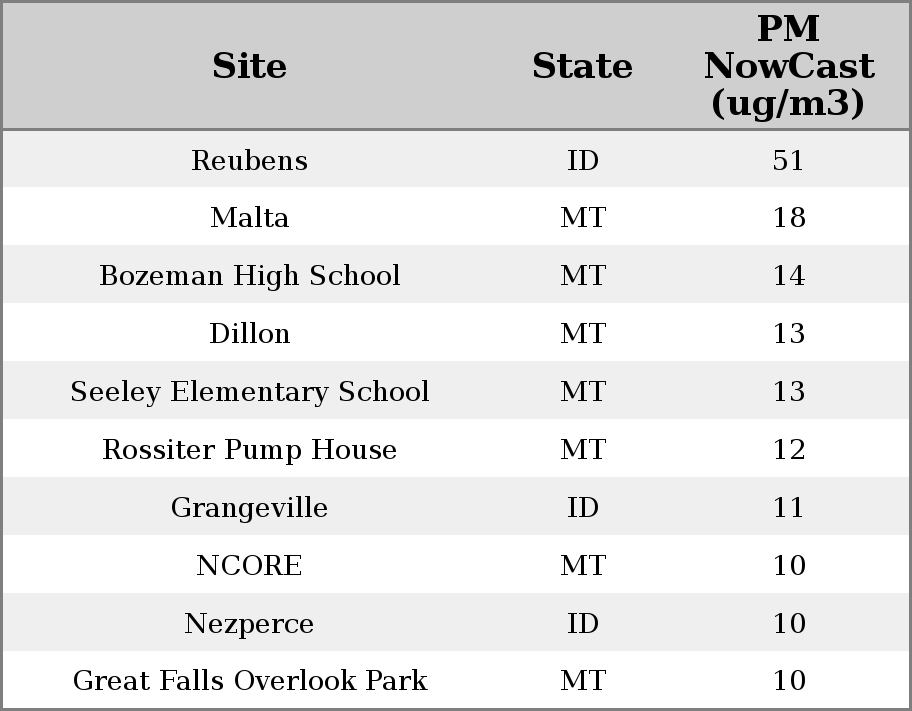 | Site | State | PM NowCast (ug/m3) |
|---|---|---|
| Reubens | ID | 51 |
| Malta | MT | 18 |
| Bozeman High School | MT | 14 |
| Dillon | MT | 13 |
| Seeley Elementary School | MT | 13 |
| Rossiter Pump House | MT | 12 |
| Grangeville | ID | 11 |
| NCORE | MT | 10 |
| Nezperce | ID | 10 |
| Great Falls Overlook Park | MT | 10 |